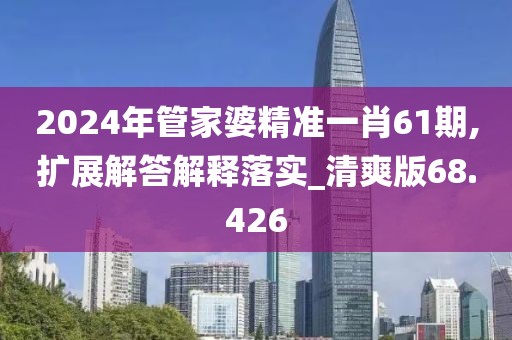 2024年管家婆精准一肖61期，扩展解答解释落实_清爽版68.426